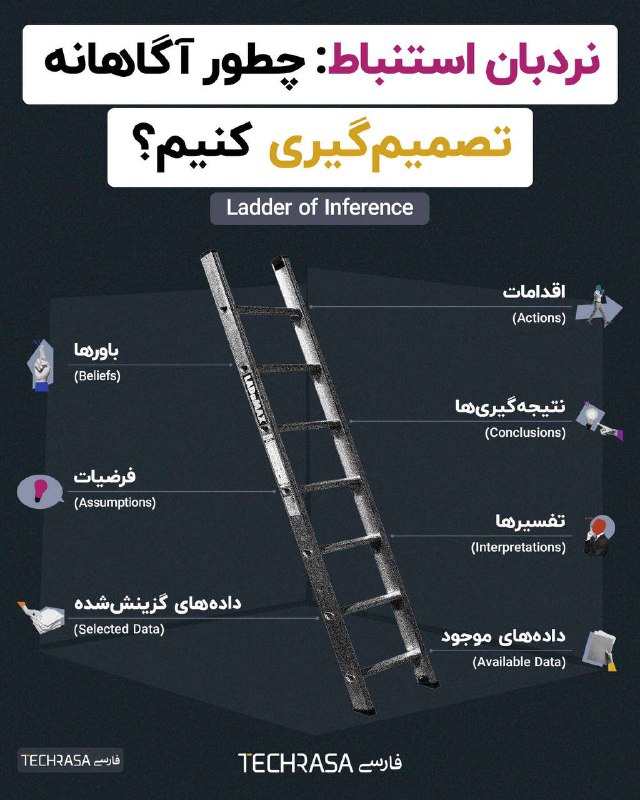 نردبان استنباط: چطور آگاهانه تصمیم‌گیری کنیم؟

Ladder of Inference

اقدامات
(Actions)

باورها
(Beliefs)

نتیجه‌گیری‌ها
(Conclusions)

فرضیات
(Assumptions)

تفسیرها
(Interpretations)

داده‌های گزینش‌شده
(Selected Data)

داده‌های موجود
(Available Data)

TECHRASA فارسی

TECHRASA فارسی